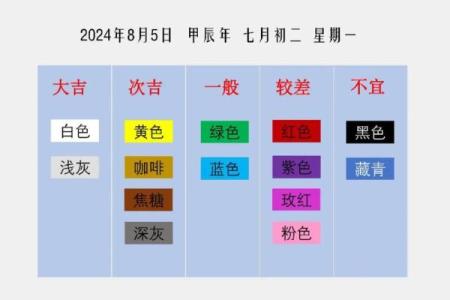 2024年8月5日　甲辰年　七月初二　星期一

| 大吉 | 次吉 | 一般 | 较差 | 不宜 |
|---|---|---|---|---|
| 白色 | 黄色 | 绿色 | 红色 | 黑色 |
| 浅灰 | 咖啡 | 蓝色 | 紫色 | 藏青 |
| | 焦糖 | | 玫红 | |
| | 深灰 | | 粉色 | |